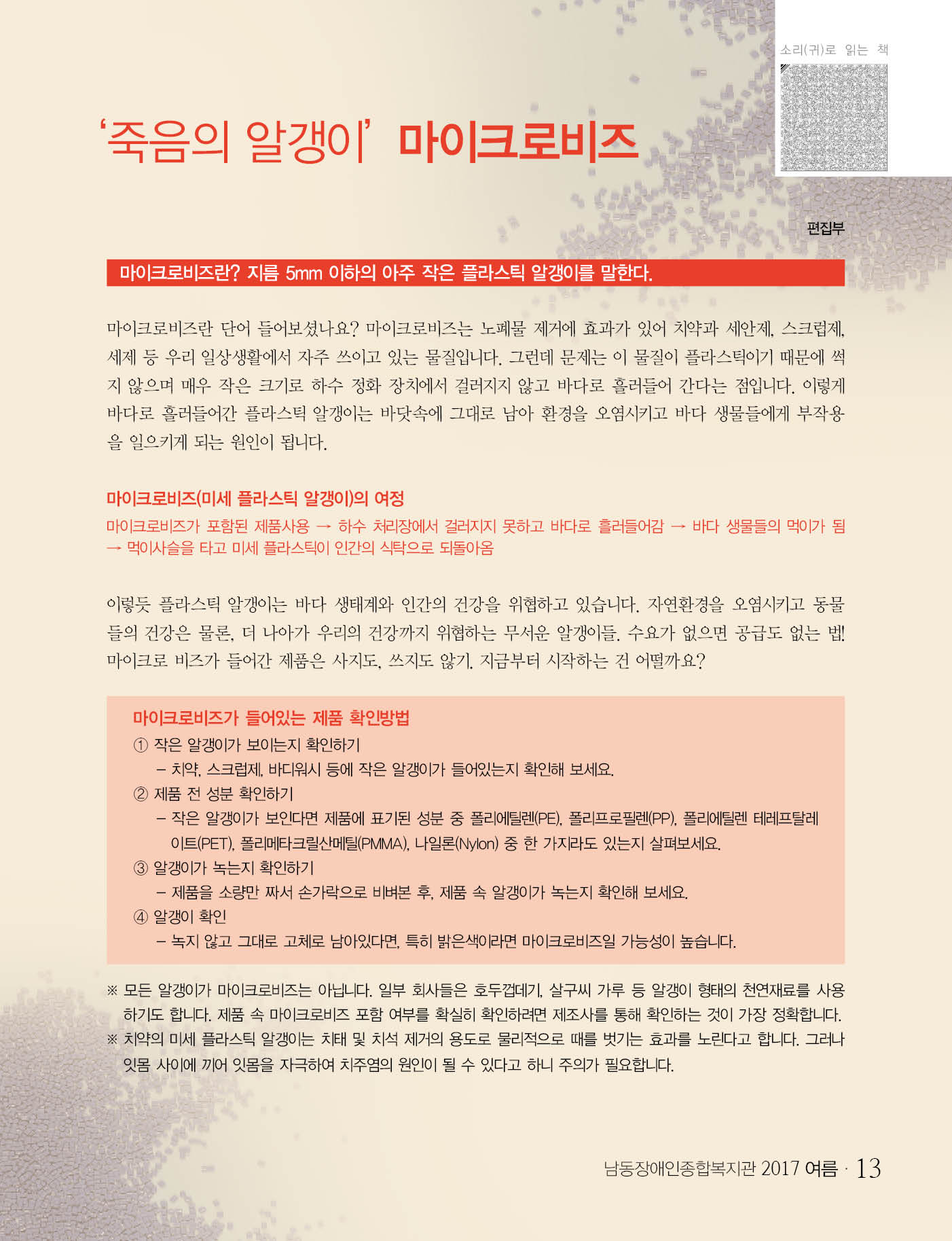 소리(귀)로 읽는 책

'죽음의 알갱이' 마이크로비즈

편집부

마이크로비즈란? 지름 5mm 이하의 아주 작은 플라스틱 알갱이를 말한다.

마이크로비즈란 단어 들어보셨나요? 마이크로비즈는 노폐물 제거에 효과가 있어 치약과 세안제, 스크럽제, 세제 등 우리 일상생활에서 자주 쓰이고 있는 물질입니다. 그런데 문제는 이 물질이 플라스틱이기 때문에 썩지 않으며 매우 작은 크기로 하수 정화 장치에서 걸러지지 않고 바다로 흘러들어 간다는 점입니다. 이렇게 바다로 흘러들어간 플라스틱 알갱이는 바닷속에 그대로 남아 환경을 오염시키고 바다 생물들에게 부작용을 일으키게 되는 원인이 됩니다.

마이크로비즈(미세 플라스틱 알갱이)의 여정

마이크로비즈가 포함된 제품사용 → 하수 처리장에서 걸러지지 못하고 바다로 흘러들어감 → 바다 생물들의 먹이가 됨 → 먹이사슬을 타고 미세 플라스틱이 인간의 식탁으로 되돌아옴

이렇듯 플라스틱 알갱이는 바다 생태계와 인간의 건강을 위협하고 있습니다. 자연환경을 오염시키고 동물들의 건강은 물론, 더 나아가 우리의 건강까지 위협하는 무서운 알갱이들. 수요가 없으면 공급도 없는 법! 마이크로 비즈가 들어간 제품은 사지도, 쓰지도 않기. 지금부터 시작하는 건 어떨까요?

마이크로비즈가 들어있는 제품 확인방법

① 작은 알갱이가 보이는지 확인하기
– 치약, 스크럽제, 바디워시 등에 작은 알갱이가 들어있는지 확인해 보세요.
② 제품 전 성분 확인하기
– 작은 알갱이가 보인다면 제품에 표기된 성분 중 폴리에틸렌(PE), 폴리프로필렌(PP), 폴리에틸렌 테레프탈레이트(PET), 폴리메타크릴산메틸(PMMA), 나일론(Nylon) 중 한 가지라도 있는지 살펴보세요.
③ 알갱이가 녹는지 확인하기
– 제품을 소량만 짜서 손가락으로 비벼본 후, 제품 속 알갱이가 녹는지 확인해 보세요.
④ 알갱이 확인
– 녹지 않고 그대로 고체로 남아있다면, 특히 밝은색이라면 마이크로비즈일 가능성이 높습니다.

※ 모든 알갱이가 마이크로비즈는 아닙니다. 일부 회사들은 호두껍데기, 살구씨 가루 등 알갱이 형태의 천연재료를 사용하기도 합니다. 제품 속 마이크로비즈 포함 여부를 확실히 확인하려면 제조사를 통해 확인하는 것이 가장 정확합니다.
※ 치약의 미세 플라스틱 알갱이는 치태 및 치석 제거의 용도로 물리적으로 때를 벗기는 효과를 노린다고 합니다. 그러나 잇몸 사이에 끼어 잇몸을 자극하여 치주염의 원인이 될 수 있다고 하니 주의가 필요합니다.

남동장애인종합복지관 2017 여름 · 13